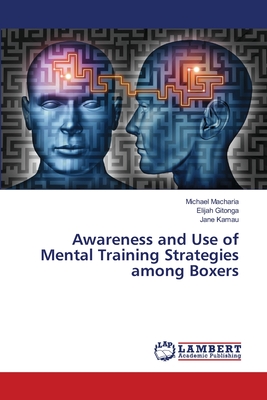 Michael Macharia
Elijah Gitonga
Jane Kamau

Awareness and Use of Mental Training Strategies among Boxers

LAP LAMBERT Academic Publishing